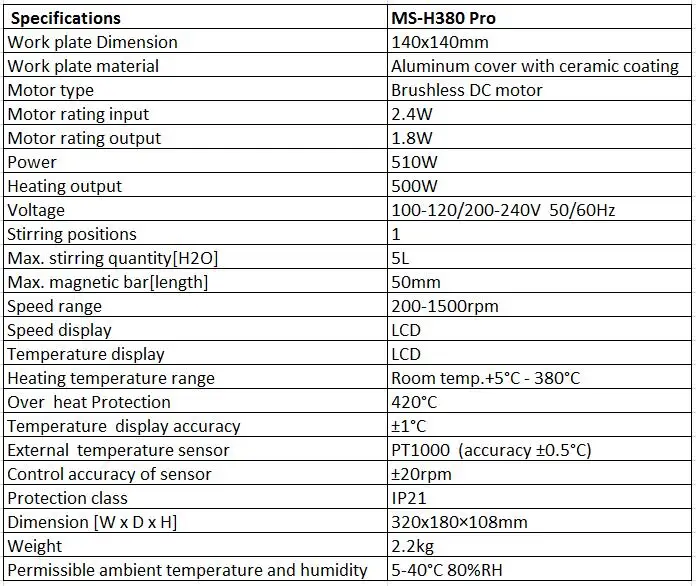 | Specifications | MS-H380 Pro |
|---|---|
| Work plate Dimension | 140x140mm |
| Work plate material | Aluminum cover with ceramic coating |
| Motor type | Brushless DC motor |
| Motor rating input | 2.4W |
| Motor rating output | 1.8W |
| Power | 510W |
| Heating output | 500W |
| Voltage | 100-120/200-240V 50/60Hz |
| Stirring positions | 1 |
| Max. stirring quantity[H2O] | 5L |
| Max. magnetic bar[length] | 50mm |
| Speed range | 200-1500rpm |
| Speed display | LCD |
| Temperature display | LCD |
| Heating temperature range | Room temp.+5°C - 380°C |
| Over heat Protection | 420°C |
| Temperature display accuracy | ±1°C |
| External temperature sensor | PT1000 (accuracy ±0.5°C) |
| Control accuracy of sensor | ±20rpm |
| Protection class | IP21 |
| Dimension [W x D x H] | 320x180×108mm |
| Weight | 2.2kg |
| Permissible ambient temperature and humidity | 5-40°C 80%RH |